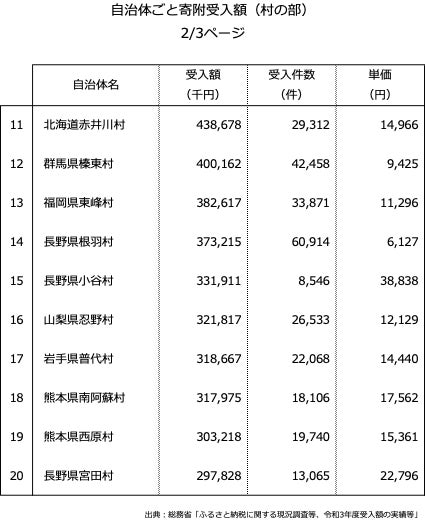 自治体ごと寄附受入額（村の部）

2/3ページ

|  | 自治体名 | 受入額（千円） | 受入件数（件） | 単価（円） |
|---|---|---|---|---|
| 11 | 北海道赤井川村 | 438,678 | 29,312 | 14,966 |
| 12 | 群馬県榛東村 | 400,162 | 42,458 | 9,425 |
| 13 | 福岡県東峰村 | 382,617 | 33,871 | 11,296 |
| 14 | 長野県根羽村 | 373,215 | 60,914 | 6,127 |
| 15 | 長野県小谷村 | 331,911 | 8,546 | 38,838 |
| 16 | 山梨県忍野村 | 321,817 | 26,533 | 12,129 |
| 17 | 岩手県普代村 | 318,667 | 22,068 | 14,440 |
| 18 | 熊本県南阿蘇村 | 317,975 | 18,106 | 17,562 |
| 19 | 熊本県西原村 | 303,218 | 19,740 | 15,361 |
| 20 | 長野県宮田村 | 297,828 | 13,065 | 22,796 |

出典：総務省「ふるさと納税に関する現況調査等、令和3年度受入額の実績等」